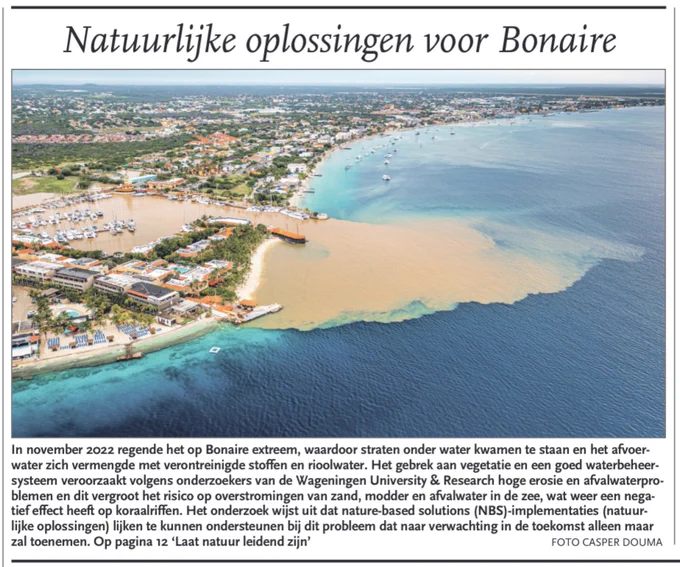 Natuurlijke oplossingen voor Bonaire

In november 2022 regende het op Bonaire extreem, waardoor straten onder water kwamen te staan en het afvoerwater zich vermengde met verontreinigde stoffen en rioolwater. Het gebrek aan vegetatie en een goed waterbeheersysteem veroorzaakt volgens onderzoekers van de Wageningen University & Research hoge erosie en afvalwaterproblemen en dit vergroot het risico op overstromingen van zand, modder en afvalwater in de zee, wat weer een negatief effect heeft op koraalriffen. Het onderzoek wijst uit dat nature-based solutions (NBS)-implementaties (natuurlijke oplossingen) lijken te kunnen ondersteunen bij dit probleem dat naar verwachting in de toekomst alleen maar zal toenemen. Op pagina 12 'Laat natuur leidend zijn'

FOTO CASPER DOUMA